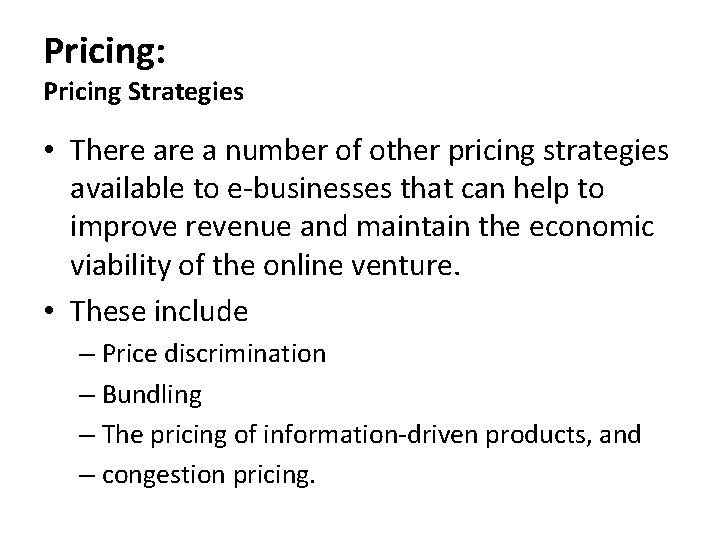 Pricing:
Pricing Strategies

• There are a number of other pricing strategies available to e-businesses that can help to improve revenue and maintain the economic viability of the online venture.
• These include
– Price discrimination
– Bundling
– The pricing of information-driven products, and
– congestion pricing.